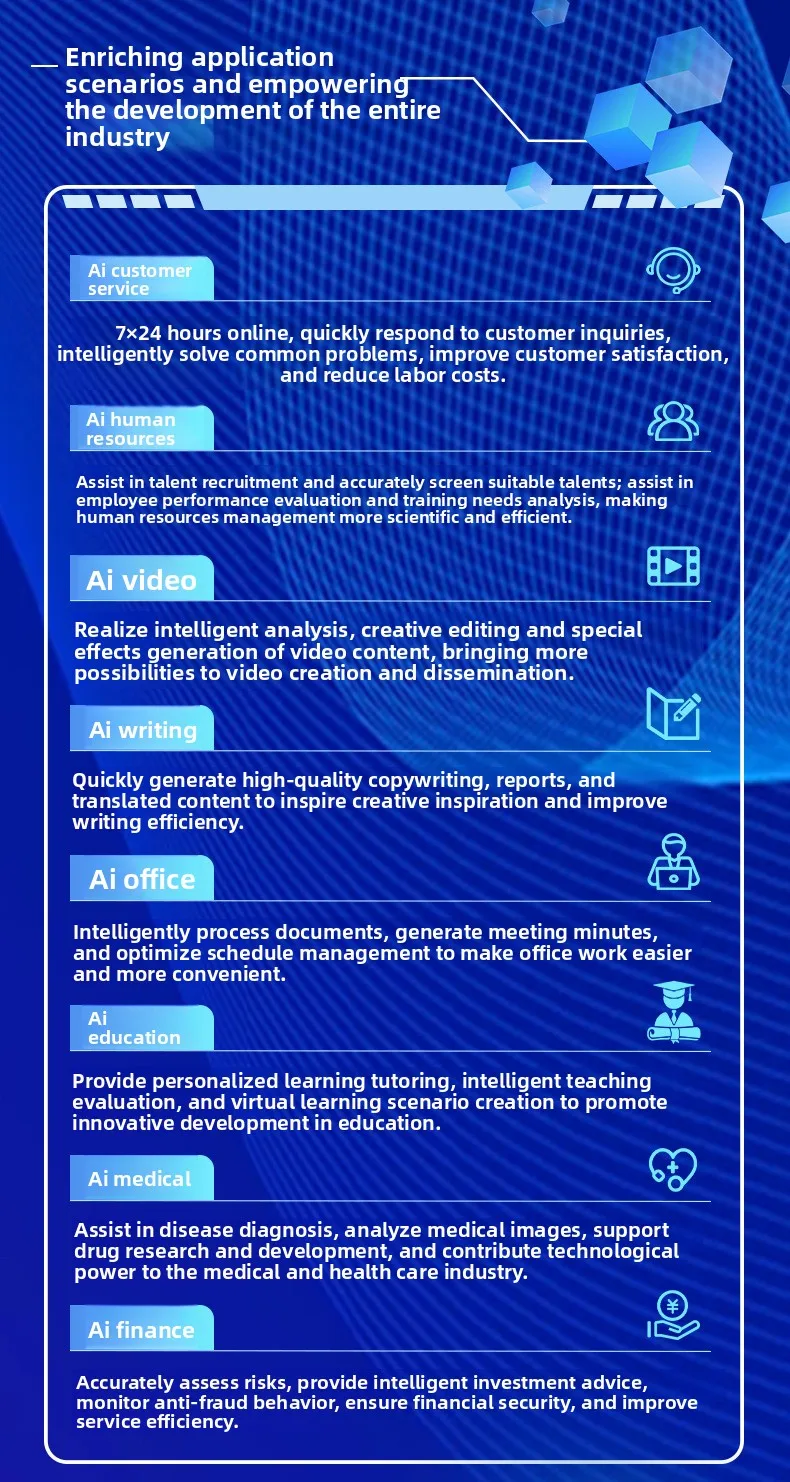 Enriching application scenarios and empowering the development of the entire industry

Ai customer service

7×24 hours online, quickly respond to customer inquiries, intelligently solve common problems, improve customer satisfaction, and reduce labor costs.

Ai human resources

Assist in talent recruitment and accurately screen suitable talents; assist in employee performance evaluation and training needs analysis, making human resources management more scientific and efficient.

Ai video

Realize intelligent analysis, creative editing and special effects generation of video content, bringing more possibilities to video creation and dissemination.

Ai writing

Quickly generate high-quality copywriting, reports, and translated content to inspire creative inspiration and improve writing efficiency.

Ai office

Intelligently process documents, generate meeting minutes, and optimize schedule management to make office work easier and more convenient.

Ai education

Provide personalized learning tutoring, intelligent teaching evaluation, and virtual learning scenario creation to promote innovative development in education.

Ai medical

Assist in disease diagnosis, analyze medical images, support drug research and development, and contribute technological power to the medical and health care industry.

Ai finance

Accurately assess risks, provide intelligent investment advice, monitor anti-fraud behavior, ensure financial security, and improve service efficiency.